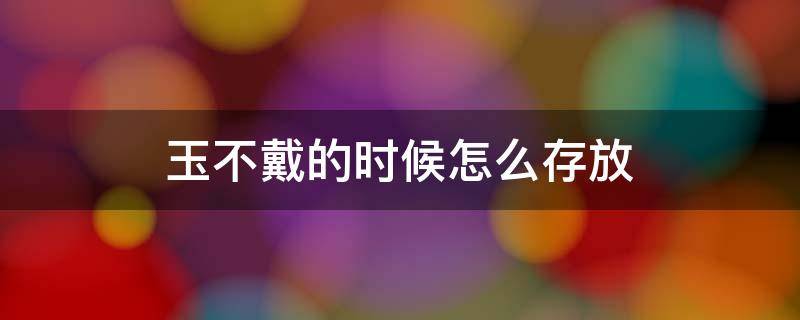 玉不戴的时候怎么存放